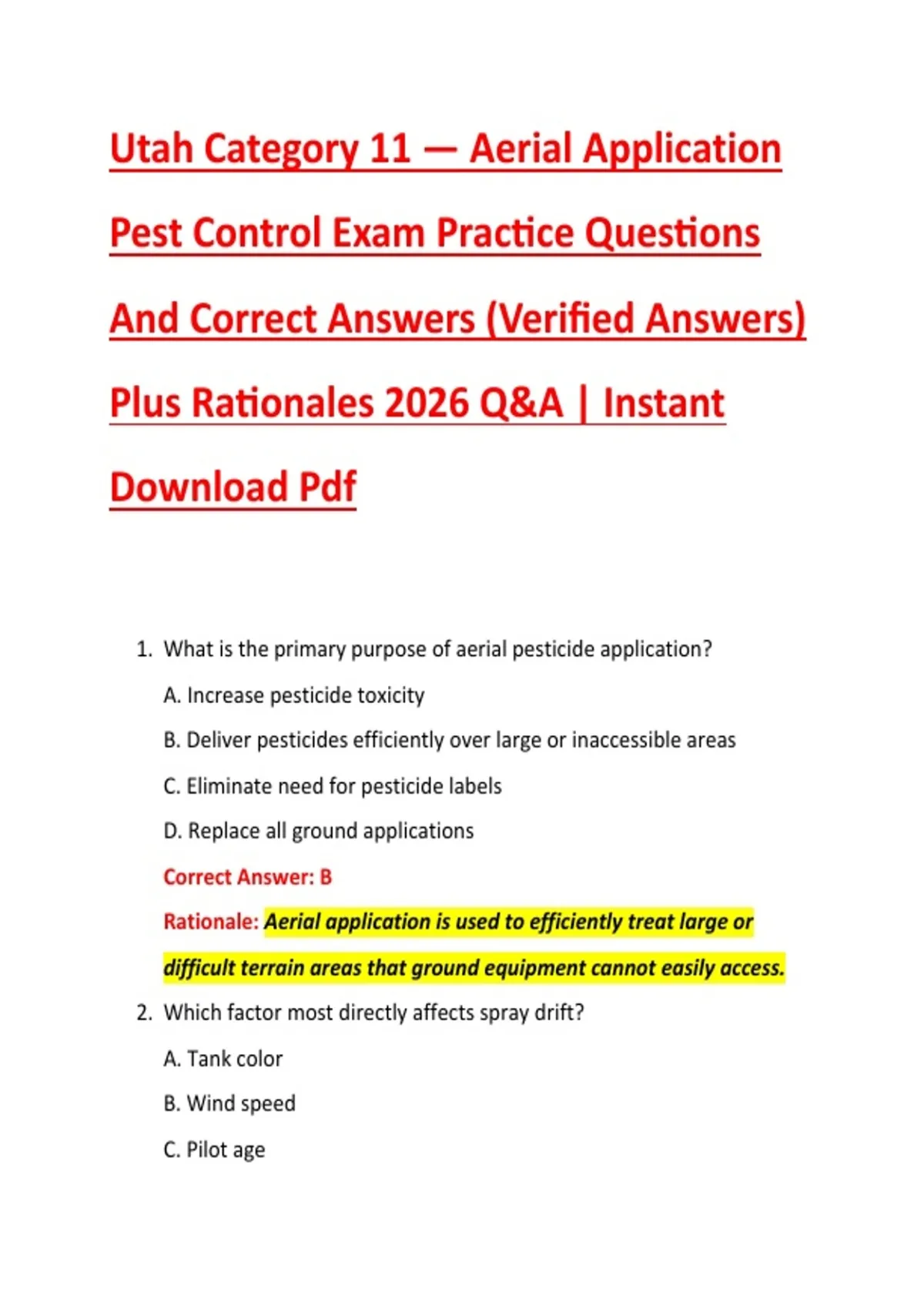 Utah Category 11 — Aerial Application Pest Control Exam Practice Questions And Correct Answers (Verified Answers) Plus Rationales 2026 Q&A | Instant Download Pdf

1. What is the primary purpose of aerial pesticide application?

A. Increase pesticide toxicity

B. Deliver pesticides efficiently over large or inaccessible areas

C. Eliminate need for pesticide labels

D. Replace all ground applications

Correct Answer: B

Rationale: Aerial application is used to efficiently treat large or difficult terrain areas that ground equipment cannot easily access.

2. Which factor most directly affects spray drift?

A. Tank color

B. Wind speed

C. Pilot age